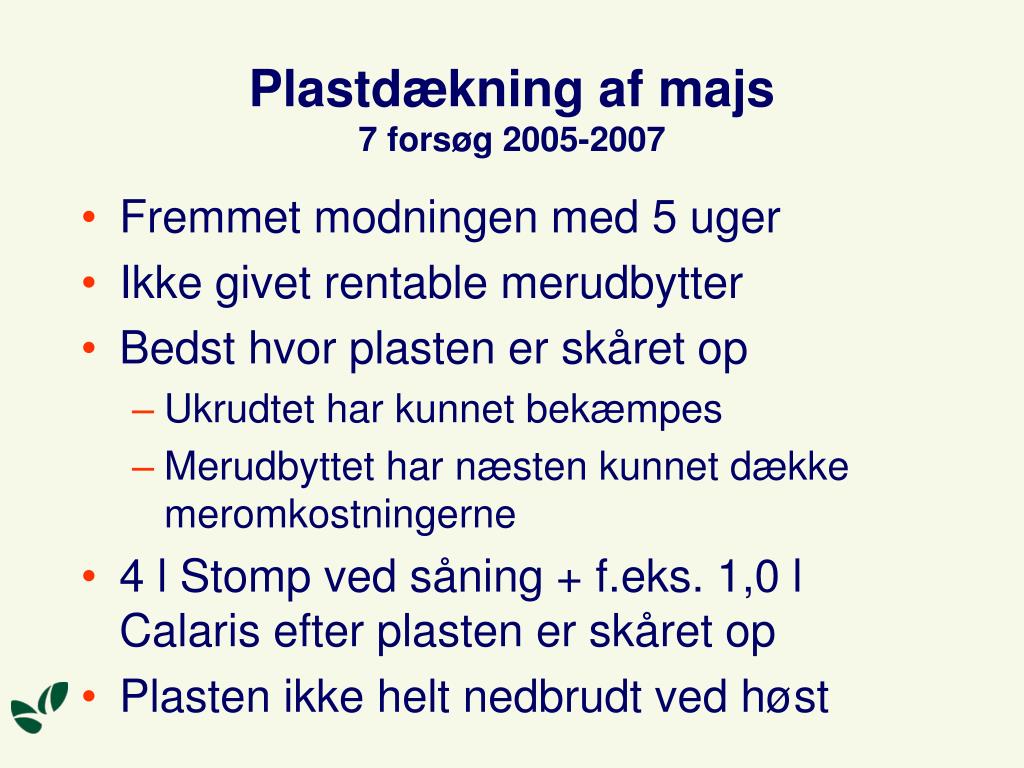 Plastdækning af majs
7 forsøg 2005-2007

• Fremmet modningen med 5 uger
• Ikke givet rentable merudbytter
• Bedst hvor plasten er skåret op
– Ukrudtet har kunnet bekæmpes
– Merudbyttet har næsten kunnet dække meromkostningerne
• 4 l Stomp ved såning + f.eks. 1,0 l Calaris efter plasten er skåret op
• Plasten ikke helt nedbrudt ved høst